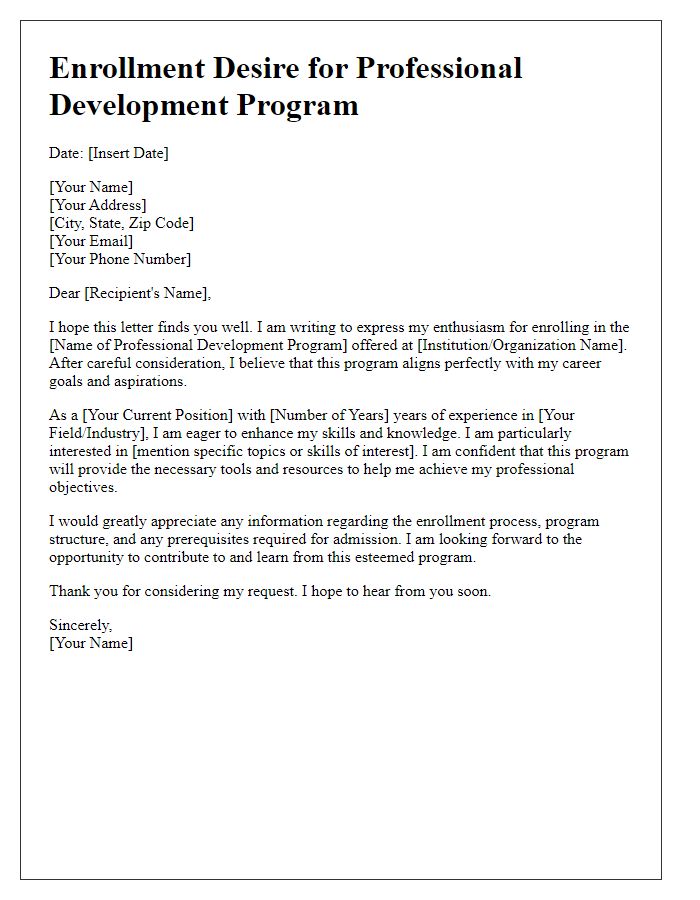 Enrollment Desire for Professional Development Program

Date: [Insert Date]

[Your Name]
[Your Address]
[City, State, Zip Code]
[Your Email]
[Your Phone Number]

Dear [Recipient's Name],

I hope this letter finds you well. I am writing to express my enthusiasm for enrolling in the [Name of Professional Development Program] offered at [Institution/Organization Name]. After careful consideration, I believe that this program aligns perfectly with my career goals and aspirations.

As a [Your Current Position] with [Number of Years] years of experience in [Your Field/Industry], I am eager to enhance my skills and knowledge. I am particularly interested in [mention specific topics or skills of interest]. I am confident that this program will provide the necessary tools and resources to help me achieve my professional objectives.

I would greatly appreciate any information regarding the enrollment process, program structure, and any prerequisites required for admission. I am looking forward to the opportunity to contribute to and learn from this esteemed program.

Thank you for considering my request. I hope to hear from you soon.

Sincerely,
[Your Name]